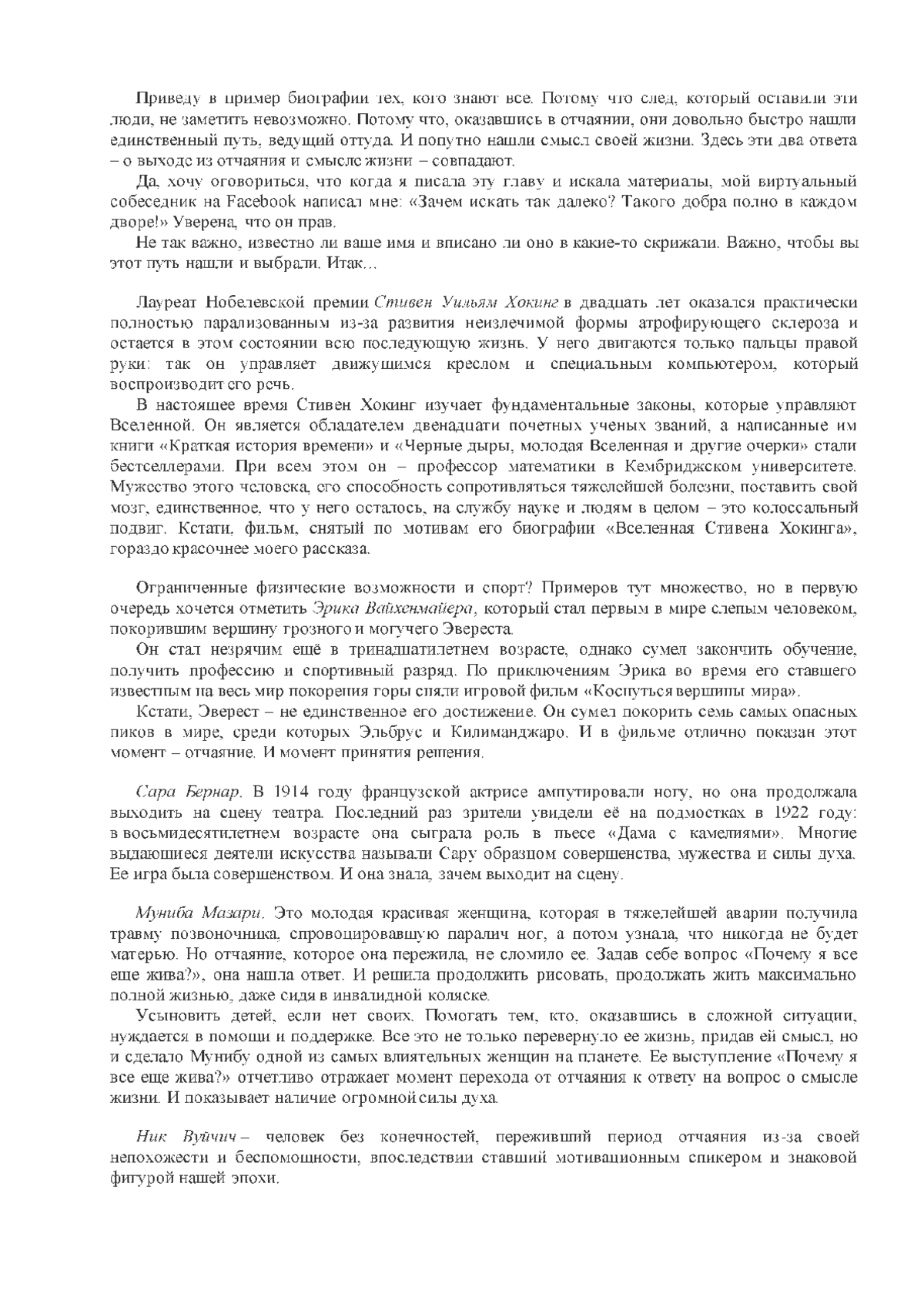 Приведу в пример биографии тех, кого знают все. Потому что след, который оставили эти люди, не заметить невозможно. Потому что, оказавшись в отчаянии, они довольно быстро нашли единственный путь, ведущий оттуда. И попутно нашли смысл своей жизни. Здесь эти два ответа – о выходе из отчаяния и смысле жизни – совпадают.

Да, хочу оговориться, что когда я писала эту главу и искала материалы, мой виртуальный собеседник на Facebook написал мне: «Зачем искать так далеко? Такого добра полно в каждом дворе!» Уверена, что он прав.

Не так важно, известно ли ваше имя и вписано ли оно в какие-то скрижали. Важно, чтобы вы этот путь нашли и выбрали. Итак…

Лауреат Нобелевской премии Стивен Уильям Хокинг в двадцать лет оказался практически полностью парализованным из-за развития неизлечимой формы атрофирующего склероза и остается в этом состоянии всю последующую жизнь. У него двигаются только пальцы правой руки: так он управляет движущимся креслом и специальным компьютером, который воспроизводит его речь.

В настоящее время Стивен Хокинг изучает фундаментальные законы, которые управляют Вселенной. Он является обладателем двенадцати почетных ученых званий, а написанные им книги «Краткая история времени» и «Черные дыры, молодая Вселенная и другие очерки» стали бестселлерами. При всем этом он – профессор математики в Кембриджском университете. Мужество этого человека, его способность сопротивляться тяжелейшей болезни, поставить свой мозг, единственное, что у него осталось, на службу науке и людям в целом – это колоссальный подвиг. Кстати, фильм, снятый по мотивам его биографии «Вселенная Стивена Хокинга», гораздо красочнее моего рассказа.

Ограниченные физические возможности и спорт? Примеров тут множество, но в первую очередь хочется отметить Эрика Вайхенмайера, который стал первым в мире слепым человеком, покорившим вершину грозного и могучего Эвереста.

Он стал незрячим ещё в тринадцатилетнем возрасте, однако сумел закончить обучение, получить профессию и спортивный разряд. По приключениям Эрика во время его ставшего известным на весь мир покорения горы сняли игровой фильм «Коснуться вершины мира».

Кстати, Эверест – не единственное его достижение. Он сумел покорить семь самых опасных пиков в мире, среди которых Эльбрус и Килиманджаро. И в фильме отлично показан этот момент – отчаяние. И момент принятия решения.

Сара Бернар. В 1914 году французской актрисе ампутировали ногу, но она продолжала выходить на сцену театра. Последний раз зрители увидели её на подмостках в 1922 году: в восьмидесятилетнем возрасте она сыграла роль в пьесе «Дама с камелиями». Многие выдающиеся деятели искусства называли Сару образцом совершенства, мужества и силы духа. Ее игра была совершенством. И она знала, зачем выходит на сцену.

Муниба Мазари. Это молодая красивая женщина, которая в тяжелейшей аварии получила травму позвоночника, спровоцировавшую паралич ног, а потом узнала, что никогда не будет матерью. Но отчаяние, которое она пережила, не сломило ее. Задав себе вопрос «Почему я все еще жива?», она нашла ответ. И решила продолжить рисовать, продолжать жить максимально полной жизнью, даже сидя в инвалидной коляске.

Усыновить детей, если нет своих. Помогать тем, кто, оказавшись в сложной ситуации, нуждается в помощи и поддержке. Все это не только перевернуло ее жизнь, придав ей смысл, но и сделало Мунибу одной из самых влиятельных женщин на планете. Ее выступление «Почему я все еще жива?» отчетливо отражает момент перехода от отчаяния к ответу на вопрос о смысле жизни. И показывает наличие огромной силы духа.

Ник Вуйчич – человек без конечностей, переживший период отчаяния из-за своей непохожести и беспомощности, впоследствии ставший мотивационным спикером и знаковой фигурой нашей эпохи.